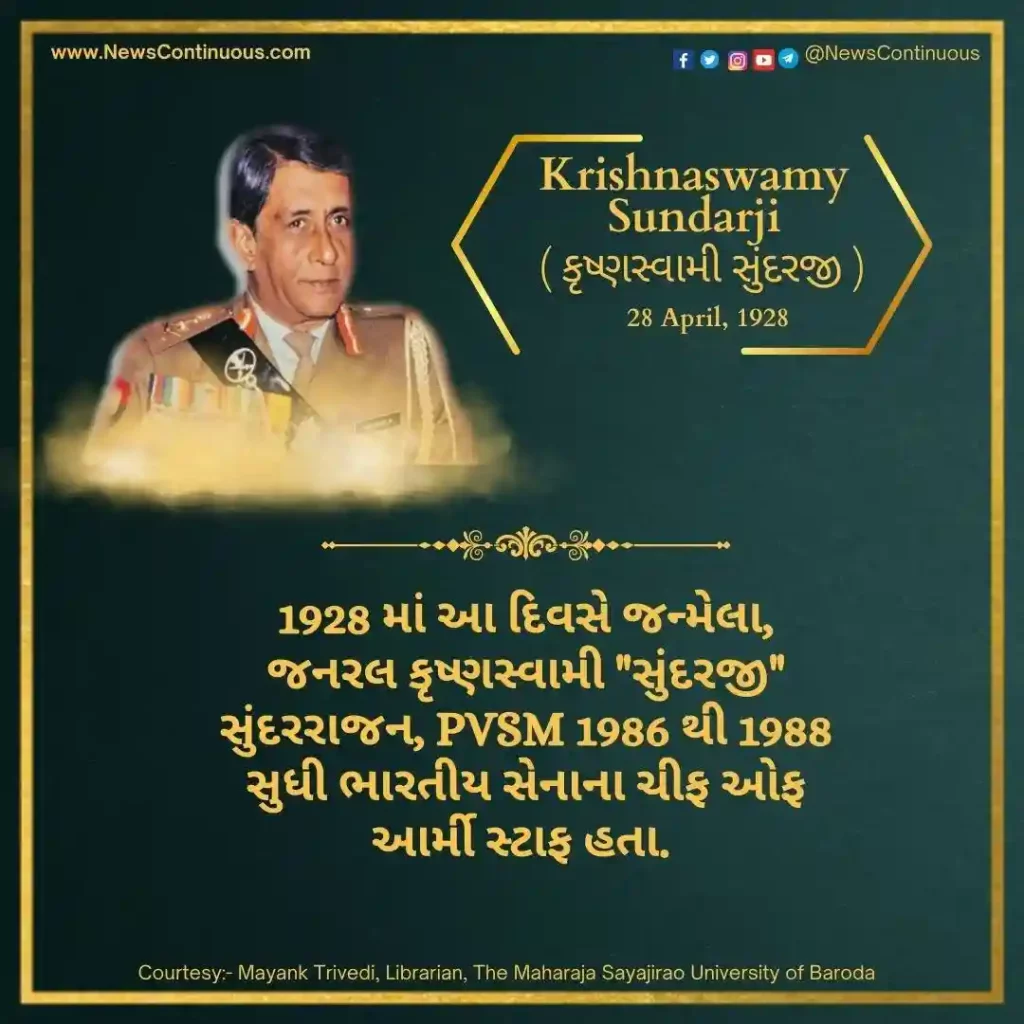 www.NewsContinuous.com

@NewsContinuous

Krishnaswamy Sundarji
( કૃષ્ણસ્વામી સુંદરજી )
28 April, 1928

1928 માં આ દિવસે જન્મેલા, જનરલ કૃષ્ણસ્વામી "સુંદરજી" સુંદરરાજન, PVSM 1986 થી 1988 સુધી ભારતીય સેનાના ચીફ ઓફ આર્મી સ્ટાફ હતા.

Courtesy:- Mayank Trivedi, Librarian, The Maharaja Sayajirao University of Baroda